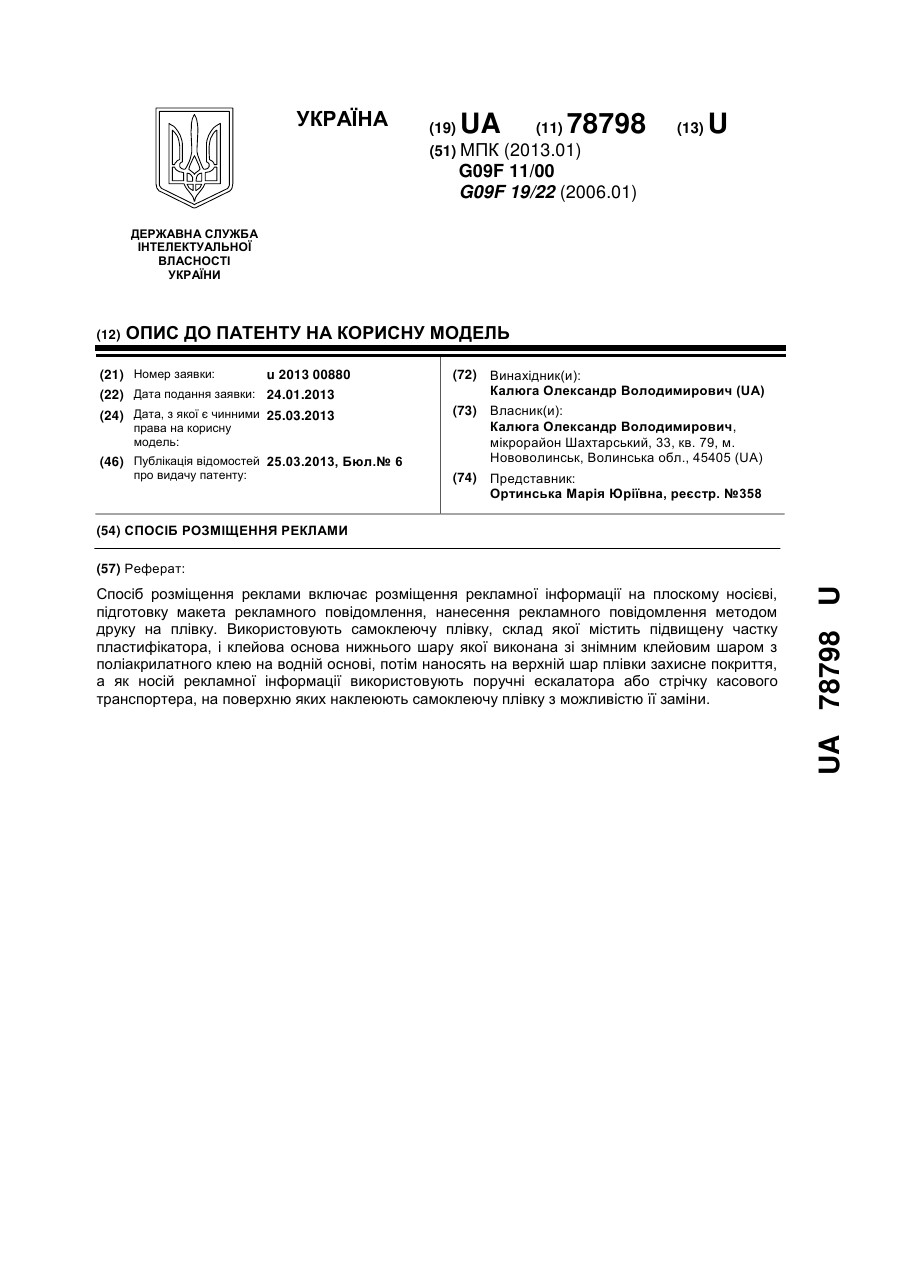 УКРАЇНА

(19) UA (11) 78798 (13) U

(51) МПК (2013.01)
G09F 11/00
G09F 19/22 (2006.01)

ДЕРЖАВНА СЛУЖБА ІНТЕЛЕКТУАЛЬНОЇ ВЛАСНОСТІ УКРАЇНИ

(12) ОПИС ДО ПАТЕНТУ НА КОРИСНУ МОДЕЛЬ

(21) Номер заявки: u 2013 00880
(22) Дата подання заявки: 24.01.2013
(24) Дата, з якої є чинними права на корисну модель: 25.03.2013
(46) Публікація відомостей про видачу патенту: 25.03.2013, Бюл.№ 6

(72) Винахідник(и):
Калюга Олександр Володимирович (UA)
(73) Власник(и):
Калюга Олександр Володимирович, мікрорайон Шахтарський, 33, кв. 79, м. Нововолинськ, Волинська обл., 45405 (UA)
(74) Представник:
Ортинська Марія Юріївна, реєстр. №358

(54) СПОСІБ РОЗМІЩЕННЯ РЕКЛАМИ

(57) Реферат:

Спосіб розміщення реклами включає розміщення рекламної інформації на плоскому носієві, підготовку макета рекламного повідомлення, нанесення рекламного повідомлення методом друку на плівку. Використовують самоклеючу плівку, склад якої містить підвищену частку пластифікатора, і клейова основа нижнього шару якої виконана зі знімним клейовим шаром з поліакрилатного клею на водній основі, потім наносять на верхній шар плівки захисне покриття, а як носій рекламної інформації використовують поручні ескалатора або стрічку касового транспортера, на поверхню яких наклеюють самоклеючу плівку з можливістю її заміни.

UA 78798 U